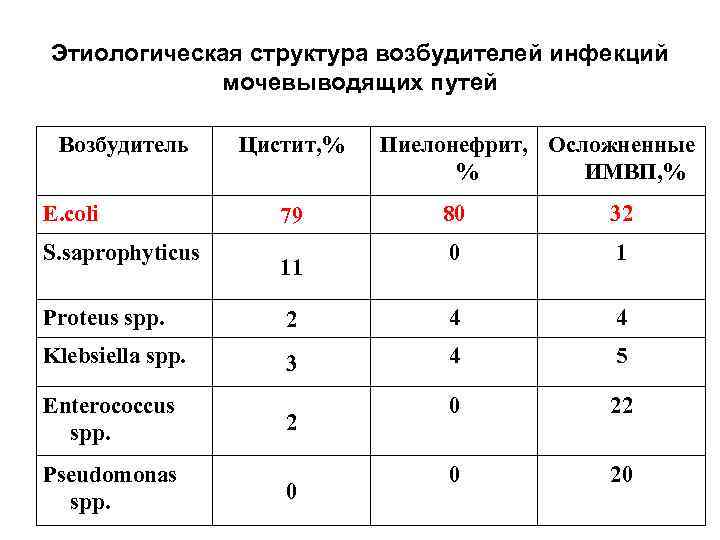 Этиологическая структура возбудителей инфекций мочевыводящих путей

| Возбудитель | Цистит,% | Пиелонефрит, % | Осложненные ИМВП,% |
|---|---|---|---|
| E.coli | 79 | 80 | 32 |
| S.saprophyticus | 11 | 0 | 1 |
| Proteus spp. | 2 | 4 | 4 |
| Klebsiella spp. | 3 | 4 | 5 |
| Enterococcus spp. | 2 | 0 | 22 |
| Pseudomonas spp. | 0 | 0 | 20 |